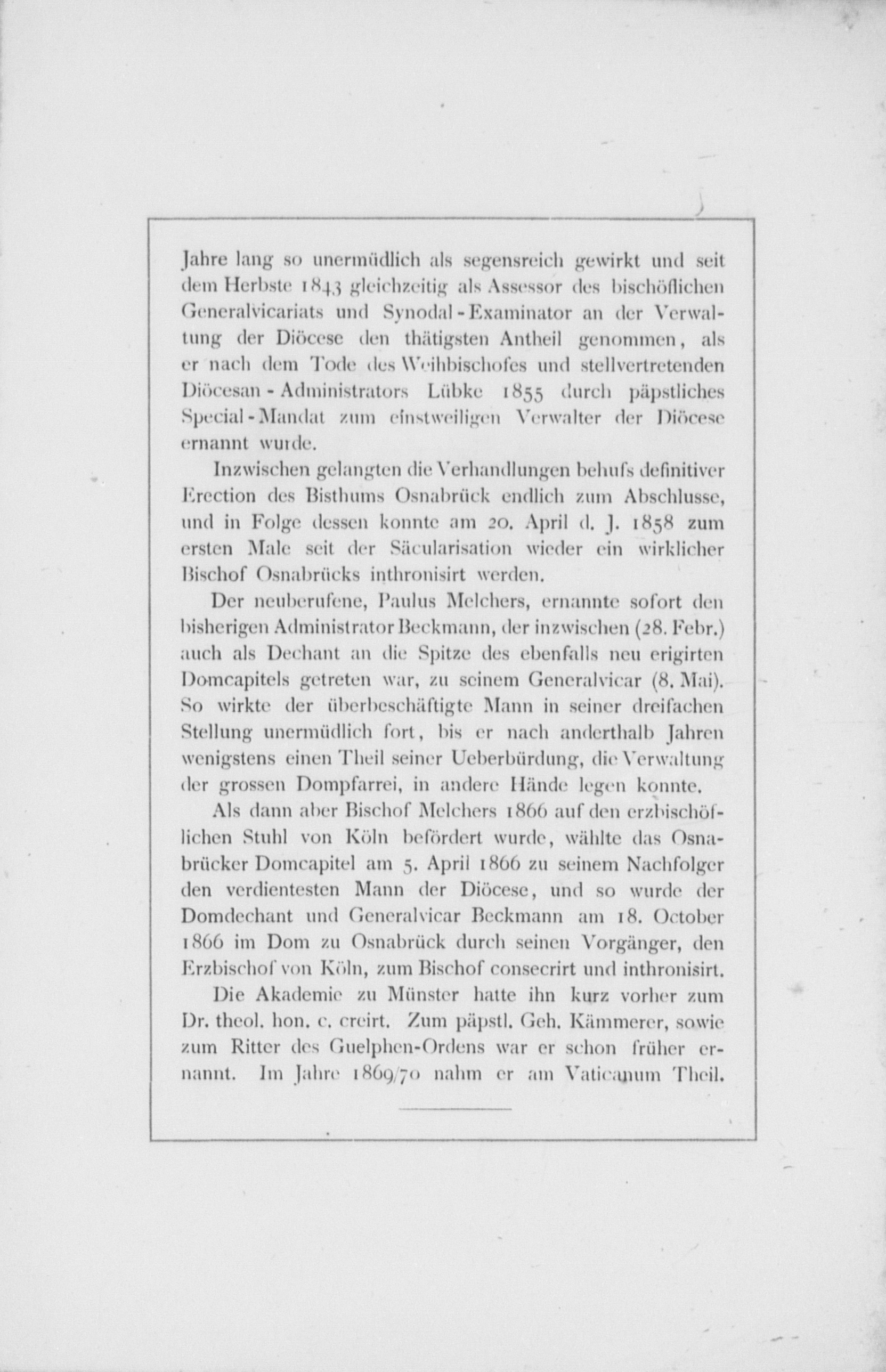 Jahre lang so unermüdlich als segensreich gewirkt und seit dem Herbste 1843 gleichzeitig als Assessor des bischöflichen Generalvicariats und Synodal-Examinator an der Verwaltung der Diöcese den thätigsten Antheil genommen, als er nach dem Tode des Weihbischofes und stellvertretenden Diöcesan-Administrators Lübke 1855 durch päpstliches Special-Mandat zum einstweiligen Verwalter der Diöcese ernannt wurde.

Inzwischen gelangten die Verhandlungen behufs definitiver Erection des Bisthums Osnabrück endlich zum Abschlusse, und in Folge dessen konnte am 20. April d. J. 1858 zum ersten Male seit der Säcularisation wieder ein wirklicher Bischof Osnabrücks inthronisirt werden.

Der neuberufene, Paulus Melchers, ernannte sofort den bisherigen Administrator Beckmann, der inzwischen (28. Febr.) auch als Dechant an die Spitze des ebenfalls neu erigirten Domcapitels getreten war, zu seinem Generalvicar (8. Mai). So wirkte der überbeschäftigte Mann in seiner dreifachen Stellung unermüdlich fort, bis er nach anderthalb Jahren wenigstens einen Theil seiner Ueberbürdung, die Verwaltung der grossen Dompfarrei, in andere Hände legen konnte.

Als dann aber Bischof Melchers 1866 auf den erzbischöflichen Stuhl von Köln befördert wurde, wählte das Osnabrücker Domcapitel am 5. April 1866 zu seinem Nachfolger den verdientesten Mann der Diöcese, und so wurde der Domdechant und Generalvicar Beckmann am 18. October 1866 im Dom zu Osnabrück durch seinen Vorgänger, den Erzbischof von Köln, zum Bischof consecrirt und inthronisirt.

Die Akademie zu Münster hatte ihn kurz vorher zum Dr. theol. hon. c. creirt. Zum päpstl. Geh. Kämmerer, sowie zum Ritter des Guelphen-Ordens war er schon früher ernannt. Im Jahre 1869/70 nahm er am Vaticanum Theil.